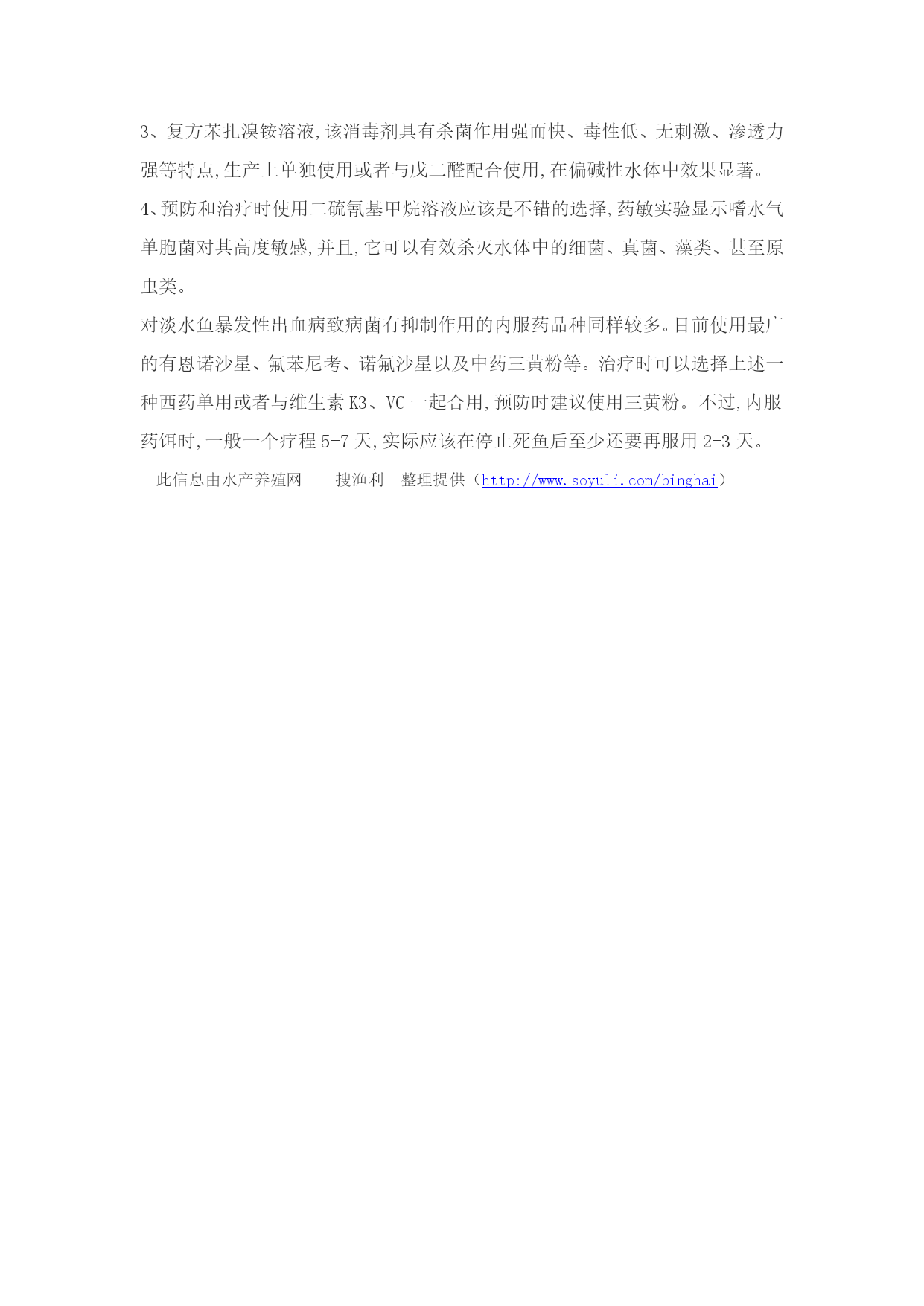 3、复方苯扎溴铵溶液,该消毒剂具有杀菌作用强而快、毒性低、无刺激、渗透力强等特点,生产上单独使用或者与戊二醛配合使用,在偏碱性水体中效果显著。

4、预防和治疗时使用二硫氰基甲烷溶液应该是不错的选择,药敏实验显示嗜水气单胞菌对其高度敏感,并且,它可以有效杀灭水体中的细菌、真菌、藻类、甚至原虫类。

对淡水鱼暴发性出血病致病菌有抑制作用的内服药品种同样较多。目前使用最广的有恩诺沙星、氟苯尼考、诺氟沙星以及中药三黄粉等。治疗时可以选择上述一种西药单用或者与维生素 K3、VC 一起合用,预防时建议使用三黄粉。不过,内服药饵时,一般一个疗程 5-7 天,实际应该在停止死鱼后至少还要再服用 2-3 天。

此信息由水产养殖网——搜渔利 整理提供（http://www.soyuli.com/binghai）